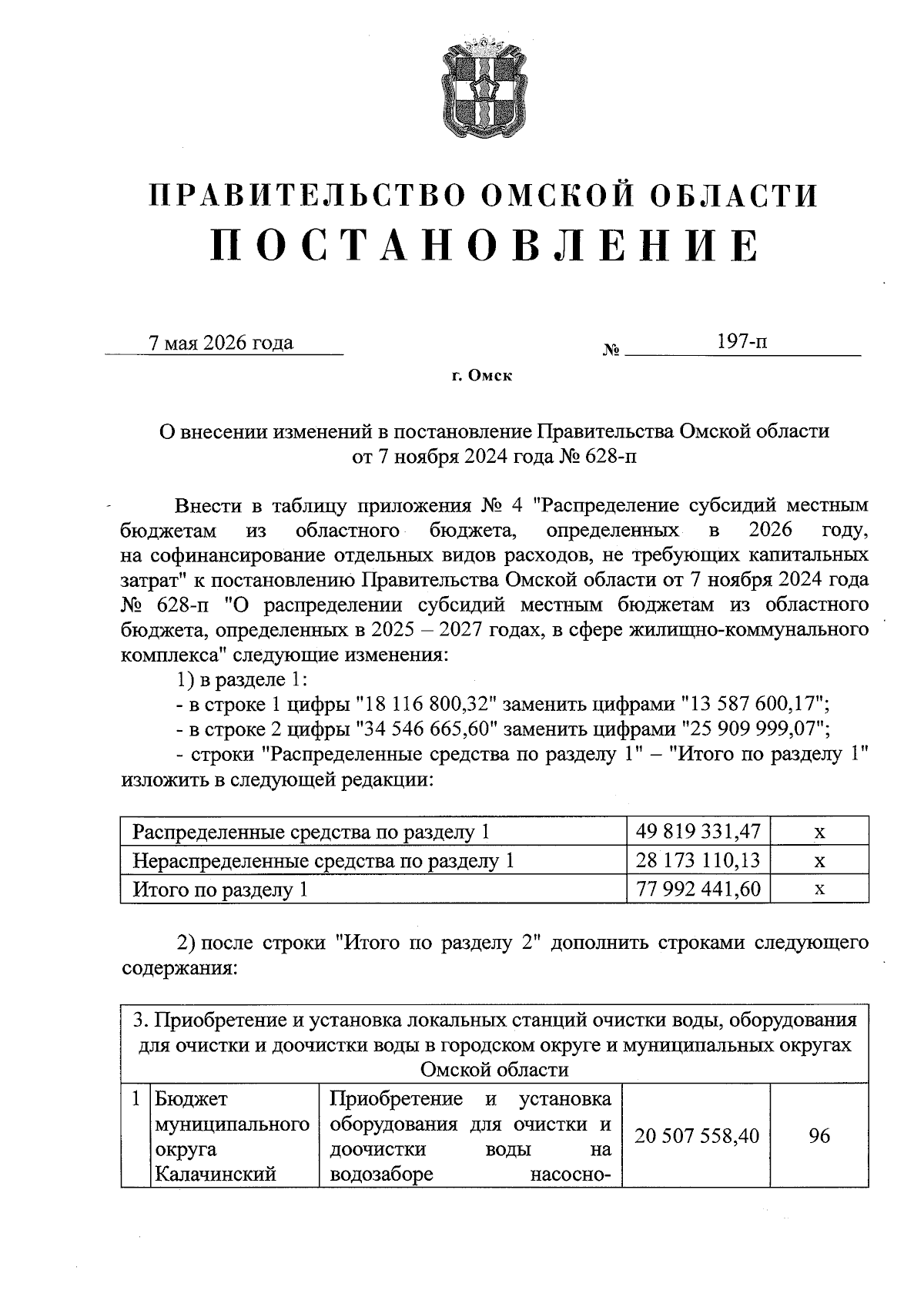 ПРАВИТЕЛЬСТВО ОМСКОЙ ОБЛАСТИ
ПОСТАНОВЛЕНИЕ

7 мая 2026 года № 197-п

г. Омск

О внесении изменений в постановление Правительства Омской области от 7 ноября 2024 года № 628-п

Внести в таблицу приложения № 4 "Распределение субсидий местным бюджетам из областного бюджета, определенных в 2026 году, на софинансирование отдельных видов расходов, не требующих капитальных затрат" к постановлению Правительства Омской области от 7 ноября 2024 года № 628-п "О распределении субсидий местным бюджетам из областного бюджета, определенных в 2025 – 2027 годах, в сфере жилищно-коммунального комплекса" следующие изменения:

1) в разделе 1:

- в строке 1 цифры "18 116 800,32" заменить цифрами "13 587 600,17";

- в строке 2 цифры "34 546 665,60" заменить цифрами "25 909 999,07";

- строки "Распределенные средства по разделу 1" – "Итого по разделу 1" изложить в следующей редакции:

| Распределенные средства по разделу 1 | 49 819 331,47 | х |
|---|---|---|
| Нераспределенные средства по разделу 1 | 28 173 110,13 | х |
| Итого по разделу 1 | 77 992 441,60 | х |

2) после строки "Итого по разделу 2" дополнить строками следующего содержания:

| 3. Приобретение и установка локальных станций очистки воды, оборудования для очистки и доочистки воды в городском округе и муниципальных округах Омской области | | | | |
|---|---|---|---|---|
| 1 | Бюджет муниципального округа Калачинский | Приобретение и установка оборудования для очистки и доочистки воды на водозаборе насосно- | 20 507 558,40 | 96 |